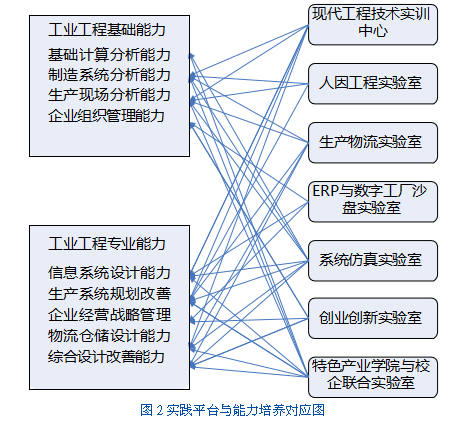 工业工程基础能力
基础计算分析能力
制造系统分析能力
生产现场分析能力
企业组织管理能力

工业工程专业能力
信息系统设计能力
生产系统规划改善
企业经营战略管理
物流仓储设计能力
综合设计改善能力

现代工程技术实训中心

人因工程实验室

生产物流实验室

ERP与数字工厂沙盘实验室

系统仿真实验室

创业创新实验室

特色产业学院与校企联合实验室

图 2 实践平台与能力培养对应图